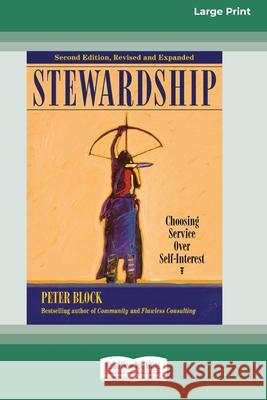 Large Print

Second Edition, Revised and Expanded

STEWARDSHIP

Choosing Service Over Self-Interest

PETER BLOCK

Bestselling author of Community and Flawless Consulting

Kraina Książek